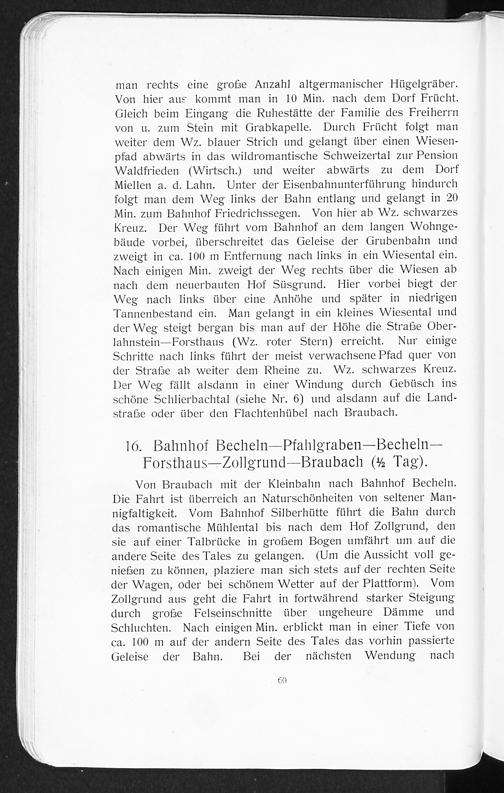 man rechts eine große Anzahl altgermanischer Hügelgräber. Von hier aus kommt man in 10 Min. nach dem Dorf Frücht. Gleich beim Eingang die Ruhestätte der Familie des Freiherrn von u. zum Stein mit Grabkapelle. Durch Frücht folgt man weiter dem Wz. blauer Strich und gelangt über einen Wiesenpfad abwärts in das wildromantische Schweizertal zur Pension Waldfrieden (Wirtsch.) und weiter abwärts zu dem Dorf Miellen a. d. Lahn. Unter der Eisenbahnunterführung hindurch folgt man dem Weg links der Bahn entlang und gelangt in 20 Min. zum Bahnhof Friedrichssegen. Von hier ab Wz. schwarzes Kreuz. Der Weg führt vom Bahnhof an dem langen Wohngebäude vorbei, überschreitet das Geleise der Grubenbahn und zweigt in ca. 100 m Entfernung nach links in ein Wiesental ein. Nach einigen Min. zweigt der Weg rechts über die Wiesen ab nach dem neuerbauten Hof Süsgrund. Hier vorbei biegt der Weg nach links über eine Anhöhe und später in niedrigen Tannenbestand ein. Man gelangt in ein kleines Wiesental und der Weg steigt bergan bis man auf der Höhe die Straße Oberlahnstein—Forsthaus (Wz. roter Stern) erreicht. Nur einige Schritte nach links führt der meist verwachsene Pfad quer von der Straße ab weiter dem Rheine zu. Wz. schwarzes Kreuz. Der Weg fällt alsdann in einer Windung durch Gebüsch ins schöne Schlierbachtal (siehe Nr. 6) und alsdann auf die Landstraße oder über den Flachtenhübel nach Braubach.

16. Bahnhof Becheln—Pfahlgraben—Becheln—Forsthaus—Zollgrund—Braubach (½ Tag).

Von Braubach mit der Kleinbahn nach Bahnhof Becheln. Die Fahrt ist überreich an Naturschönheiten von seltener Mannigfaltigkeit. Vom Bahnhof Silberhütte führt die Bahn durch das romantische Mühlental bis nach dem Hof Zollgrund, den sie auf einer Talbrücke in großem Bogen umfährt um auf die andere Seite des Tales zu gelangen. (Um die Aussicht voll genießen zu können, plaziere man sich stets auf der rechten Seite der Wagen, oder bei schönem Wetter auf der Plattform). Vom Zollgrund aus geht die Fahrt in fortwährend starker Steigung durch große Felseinschnitte über ungeheure Dämme und Schluchten. Nach einigen Min. erblickt man in einer Tiefe von ca. 100 m auf der andern Seite des Tales das vorhin passierte Geleise der Bahn. Bei der nächsten Wendung nach

60